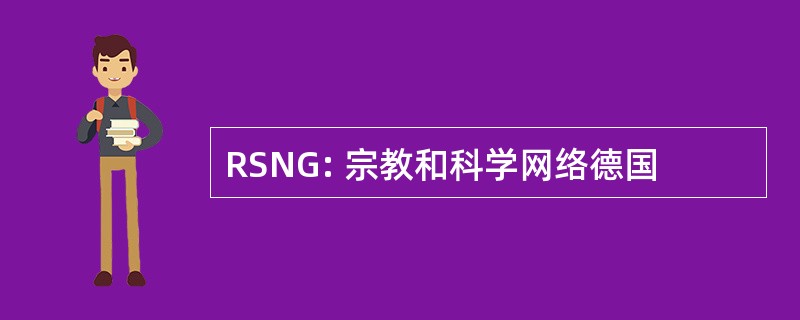 RSNG: 宗教和科学网络德国